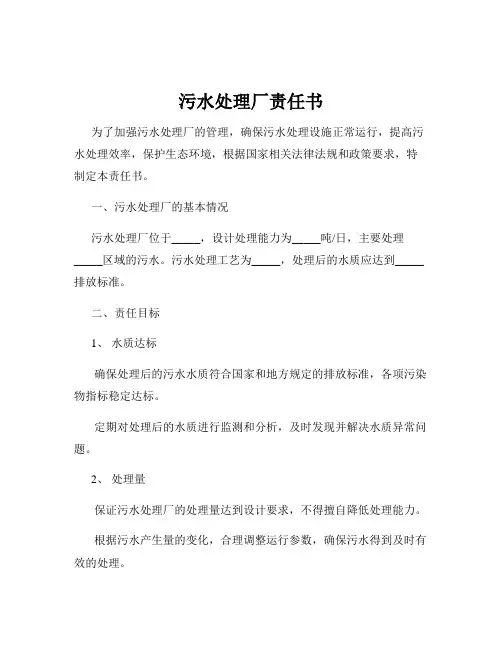 污水处理厂责任书

为了加强污水处理厂的管理，确保污水处理设施正常运行，提高污水处理效率，保护生态环境，根据国家相关法律法规和政策要求，特制定本责任书。

一、污水处理厂的基本情况

污水处理厂位于_____，设计处理能力为_____吨/日，主要处理_____区域的污水。污水处理工艺为_____，处理后的水质应达到_____排放标准。

二、责任目标

1、 水质达标

确保处理后的污水水质符合国家和地方规定的排放标准，各项污染物指标稳定达标。

定期对处理后的水质进行监测和分析，及时发现并解决水质异常问题。

2、 处理量

保证污水处理厂的处理量达到设计要求，不得擅自降低处理能力。

根据污水产生量的变化，合理调整运行参数，确保污水得到及时有效的处理。